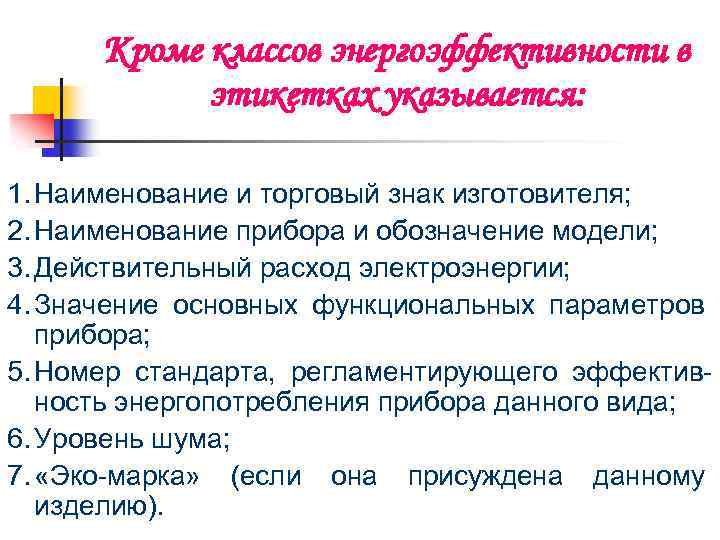 Кроме классов энергоэффективности в этикетках указывается:

1. Наименование и торговый знак изготовителя;
2. Наименование прибора и обозначение модели;
3. Действительный расход электроэнергии;
4. Значение основных функциональных параметров прибора;
5. Номер стандарта, регламентирующего эффективность энергопотребления прибора данного вида;
6. Уровень шума;
7. «Эко-марка» (если она присуждена данному изделию).